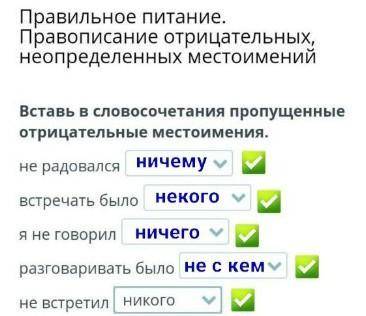 Правильное питание. Правописание отрицательных, неопределенных местоимений

Вставь в словосочетания пропущенные отрицательные местоимения.

не радовался ничему

встречать было некого

я не говорил ничего

разговаривать было не с кем

не встретил никого